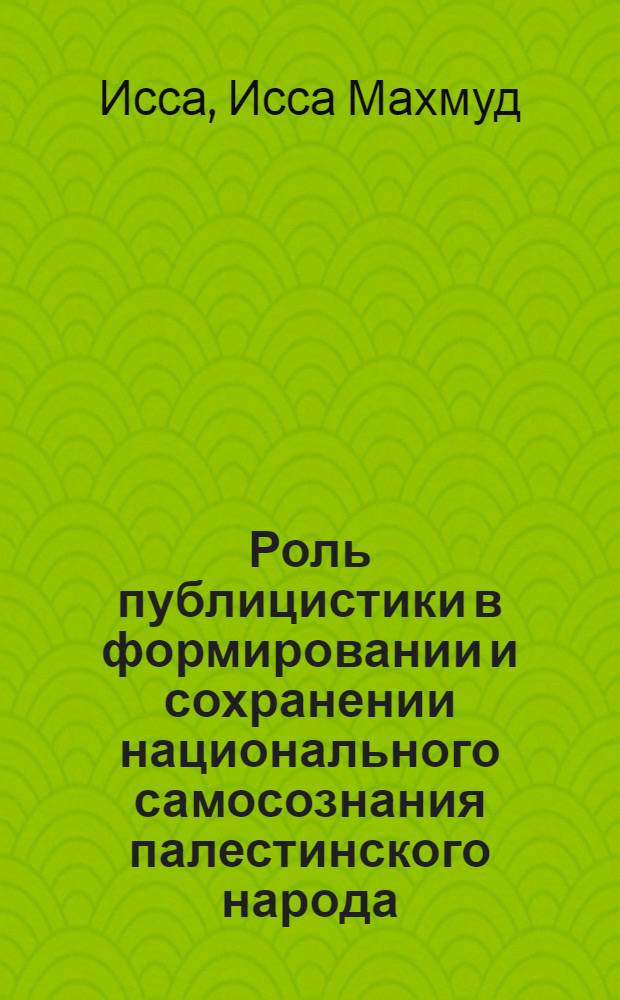 Исса, Исса Махмуд

Роль публицистики в формировании и сохранении национального самосознания палестинского народа